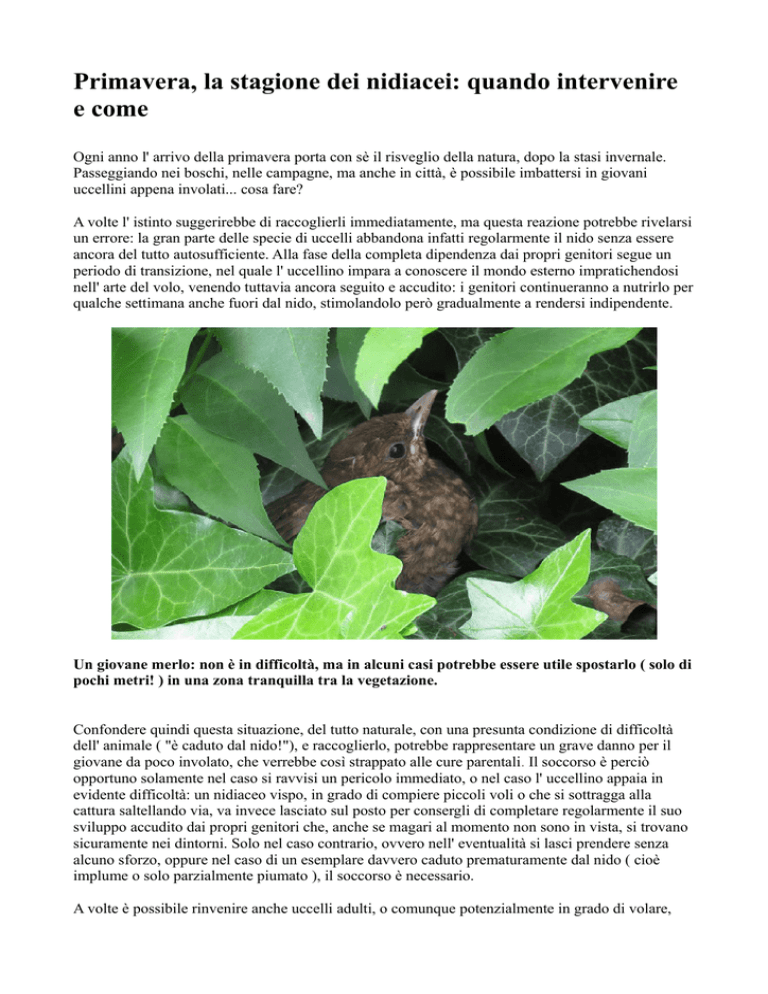 Primavera, la stagione dei nidiacei: quando intervenire e come

Ogni anno l' arrivo della primavera porta con sè il risveglio della natura, dopo la stasi invernale. Passeggiando nei boschi, nelle campagne, ma anche in città, è possibile imbattersi in giovani uccellini appena involati... cosa fare?

A volte l' istinto suggerirebbe di raccoglierli immediatamente, ma questa reazione potrebbe rivelarsi un errore: la gran parte delle specie di uccelli abbandona infatti regolarmente il nido senza essere ancora del tutto autosufficiente. Alla fase della completa dipendenza dai propri genitori segue un periodo di transizione, nel quale l' uccellino impara a conoscere il mondo esterno impratichendosi nell' arte del volo, venendo tuttavia ancora seguito e accudito: i genitori continueranno a nutrirlo per qualche settimana anche fuori dal nido, stimolandolo però gradualmente a rendersi indipendente.

Un giovane merlo: non è in difficoltà, ma in alcuni casi potrebbe essere utile spostarlo ( solo di pochi metri! ) in una zona tranquilla tra la vegetazione.

Confondere quindi questa situazione, del tutto naturale, con una presunta condizione di difficoltà dell' animale ( "è caduto dal nido!"), e raccoglierlo, potrebbe rappresentare un grave danno per il giovane da poco involato, che verrebbe così strappato alle cure parentali. Il soccorso è perciò opportuno solamente nel caso si ravvisi un pericolo immediato, o nel caso l' uccellino appaia in evidente difficoltà: un nidiaceo vispo, in grado di compiere piccoli voli o che si sottragga alla cattura saltellando via, va invece lasciato sul posto per consergli di completare regolarmente il suo sviluppo accudito dai propri genitori che, anche se magari al momento non sono in vista, si trovano sicuramente nei dintorni. Solo nel caso contrario, ovvero nell' eventualità si lasci prendere senza alcuno sforzo, oppure nel caso di un esemplare davvero caduto prematuramente dal nido ( cioè implume o solo parzialmente piumato ), il soccorso è necessario.

A volte è possibile rinvenire anche uccelli adulti, o comunque potenzialmente in grado di volare,